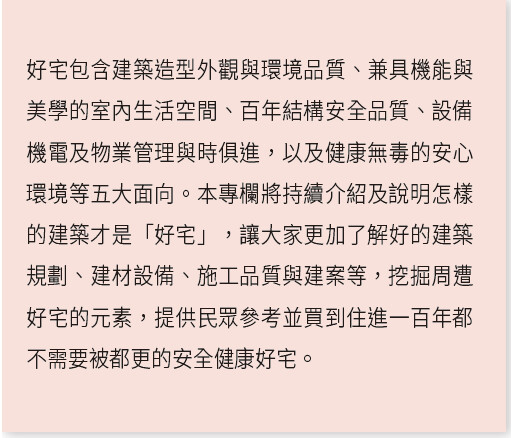 好宅包含建築造型外觀與環境品質、兼具機能與美學的室內生活空間、百年結構安全品質、設備機電及物業管理與時俱進，以及健康無毒的安心環境等五大面向。本專欄將持續介紹及說明怎樣的建築才是「好宅」，讓大家更加了解好的建築規劃、建材設備、施工品質與建案等，挖掘周遭好宅的元素，提供民眾參考並買到住進一百年都不需要被都更的安全健康好宅。